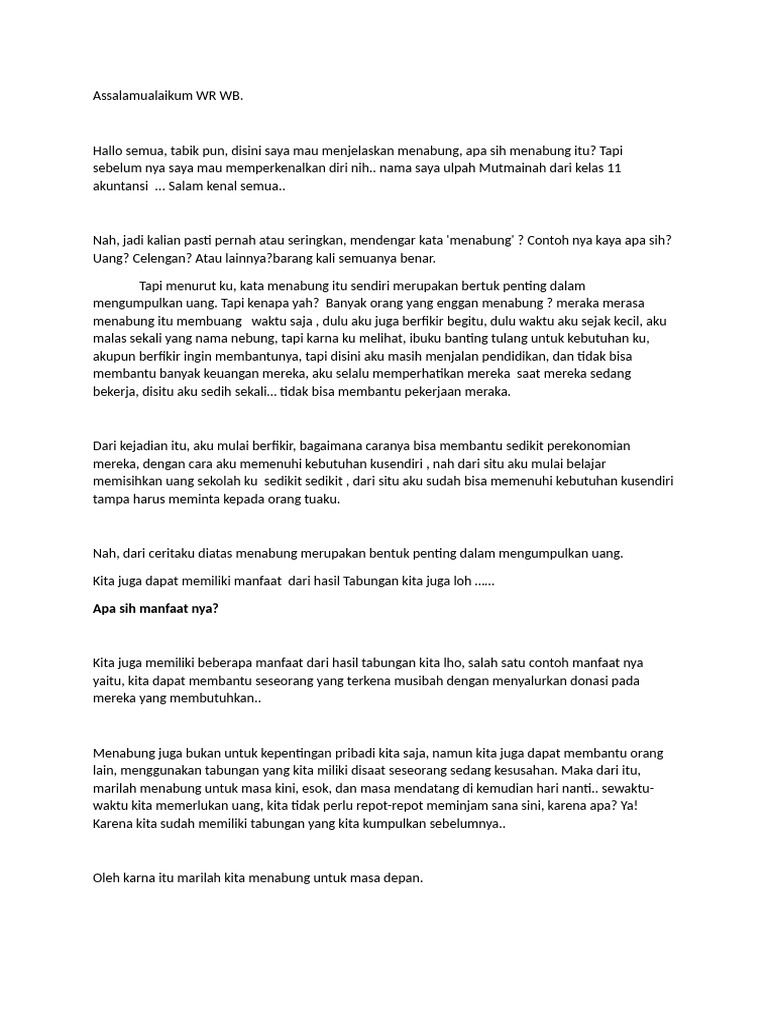 Assalamualaikum WR WB.

Hallo semua, tabik pun, disini saya mau menjelaskan menabung, apa sih menabung itu? Tapi sebelum nya saya mau memperkenalkan diri nih.. nama saya ulpah Mutmainah dari kelas 11 akuntansi ... Salam kenal semua..

Nah, jadi kalian pasti pernah atau seringkan, mendengar kata 'menabung' ? Contoh nya kaya apa sih? Uang? Celengan? Atau lainnya?barang kali semuanya benar.

Tapi menurut ku, kata menabung itu sendiri merupakan bertuk penting dalam mengumpulkan uang. Tapi kenapa yah? Banyak orang yang enggan menabung ? meraka merasa menabung itu membuang waktu saja , dulu aku juga berfikir begitu, dulu waktu aku sejak kecil, aku malas sekali yang nama nebung, tapi karna ku melihat, ibuku banting tulang untuk kebutuhan ku, akupun berfikir ingin membantunya, tapi disini aku masih menjalan pendidikan, dan tidak bisa membantu banyak keuangan mereka, aku selalu memperhatikan mereka saat mereka sedang bekerja, disitu aku sedih sekali... tidak bisa membantu pekerjaan meraka.

Dari kejadian itu, aku mulai berfikir, bagaimana caranya bisa membantu sedikit perekonomian mereka, dengan cara aku memenuhi kebutuhan kusendiri , nah dari situ aku mulai belajar memisihkan uang sekolah ku sedikit sedikit , dari situ aku sudah bisa memenuhi kebutuhan kusendiri tampa harus meminta kepada orang tuaku.

Nah, dari ceritaku diatas menabung merupakan bentuk penting dalam mengumpulkan uang.

Kita juga dapat memiliki manfaat dari hasil Tabungan kita juga loh ......

Apa sih manfaat nya?

Kita juga memiliki beberapa manfaat dari hasil tabungan kita lho, salah satu contoh manfaat nya yaitu, kita dapat membantu seseorang yang terkena musibah dengan menyalurkan donasi pada mereka yang membutuhkan..

Menabung juga bukan untuk kepentingan pribadi kita saja, namun kita juga dapat membantu orang lain, menggunakan tabungan yang kita miliki disaat seseorang sedang kesusahan. Maka dari itu, marilah menabung untuk masa kini, esok, dan masa mendatang di kemudian hari nanti.. sewaktu-waktu kita memerlukan uang, kita tidak perlu repot-repot meminjam sana sini, karena apa? Ya! Karena kita sudah memiliki tabungan yang kita kumpulkan sebelumnya..

Oleh karna itu marilah kita menabung untuk masa depan.